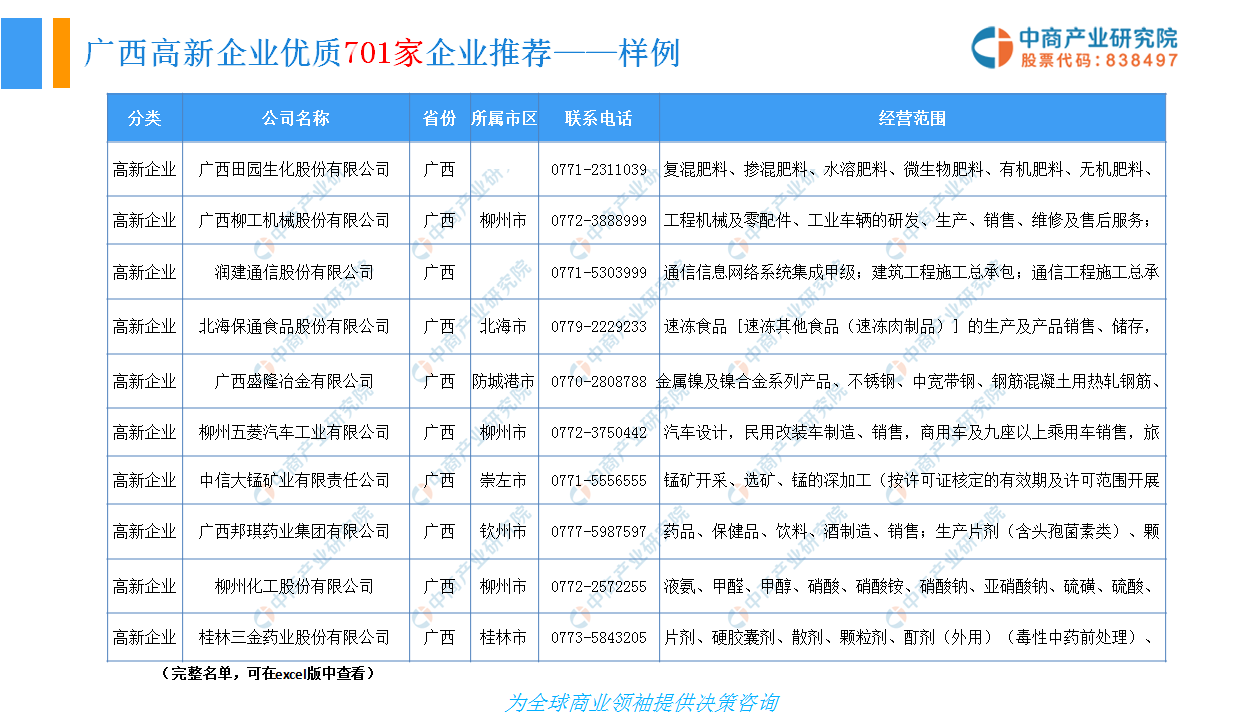 广西高新企业优质701家企业推荐——样例

中商产业研究院
股票代码：838497

| 分类 | 公司名称 | 省份 | 所属市区 | 联系电话 | 经营范围 |
|---|---|---|---|---|---|
| 高新企业 | 广西田园生化股份有限公司 | 广西 | | 0771-2311039 | 复混肥料、掺混肥料、水溶肥料、微生物肥料、有机肥料、无机肥料、 |
| 高新企业 | 广西柳工机械股份有限公司 | 广西 | 柳州市 | 0772-3888999 | 工程机械及零配件、工业车辆的研发、生产、销售、维修及售后服务； |
| 高新企业 | 润建通信股份有限公司 | 广西 | | 0771-5303999 | 通信信息网络系统集成甲级；建筑工程施工总承包；通信工程施工总承 |
| 高新企业 | 北海保通食品股份有限公司 | 广西 | 北海市 | 0779-2229233 | 速冻食品［速冻其他食品（速冻肉制品）］的生产及产品销售、储存， |
| 高新企业 | 广西盛隆冶金有限公司 | 广西 | 防城港市 | 0770-2808788 | 金属镍及镍合金系列产品、不锈钢、中宽带钢、钢筋混凝土用热轧钢筋、 |
| 高新企业 | 柳州五菱汽车工业有限公司 | 广西 | 柳州市 | 0772-3750442 | 汽车设计，民用改装车制造、销售，商用车及九座以上乘用车销售，旅 |
| 高新企业 | 中信大锰矿业有限责任公司 | 广西 | 崇左市 | 0771-5556555 | 锰矿开采、选矿、锰的深加工（按许可证核定的有效期及许可范围开展 |
| 高新企业 | 广西邦琪药业集团有限公司 | 广西 | 钦州市 | 0777-5987597 | 药品、保健品、饮料、酒制造、销售；生产片剂（含头孢菌素类）、颗 |
| 高新企业 | 柳州化工股份有限公司 | 广西 | 柳州市 | 0772-2572255 | 液氨、甲醛、甲醇、硝酸、硝酸铵、硝酸钠、亚硝酸钠、硫磺、硫酸、 |
| 高新企业 | 桂林三金药业股份有限公司 | 广西 | 桂林市 | 0773-5843205 | 片剂、硬胶囊剂、散剂、颗粒剂、酊剂（外用）（毒性中药前处理）、 |

（完整名单，可在excel版中查看）

为全球商业领袖提供决策咨询